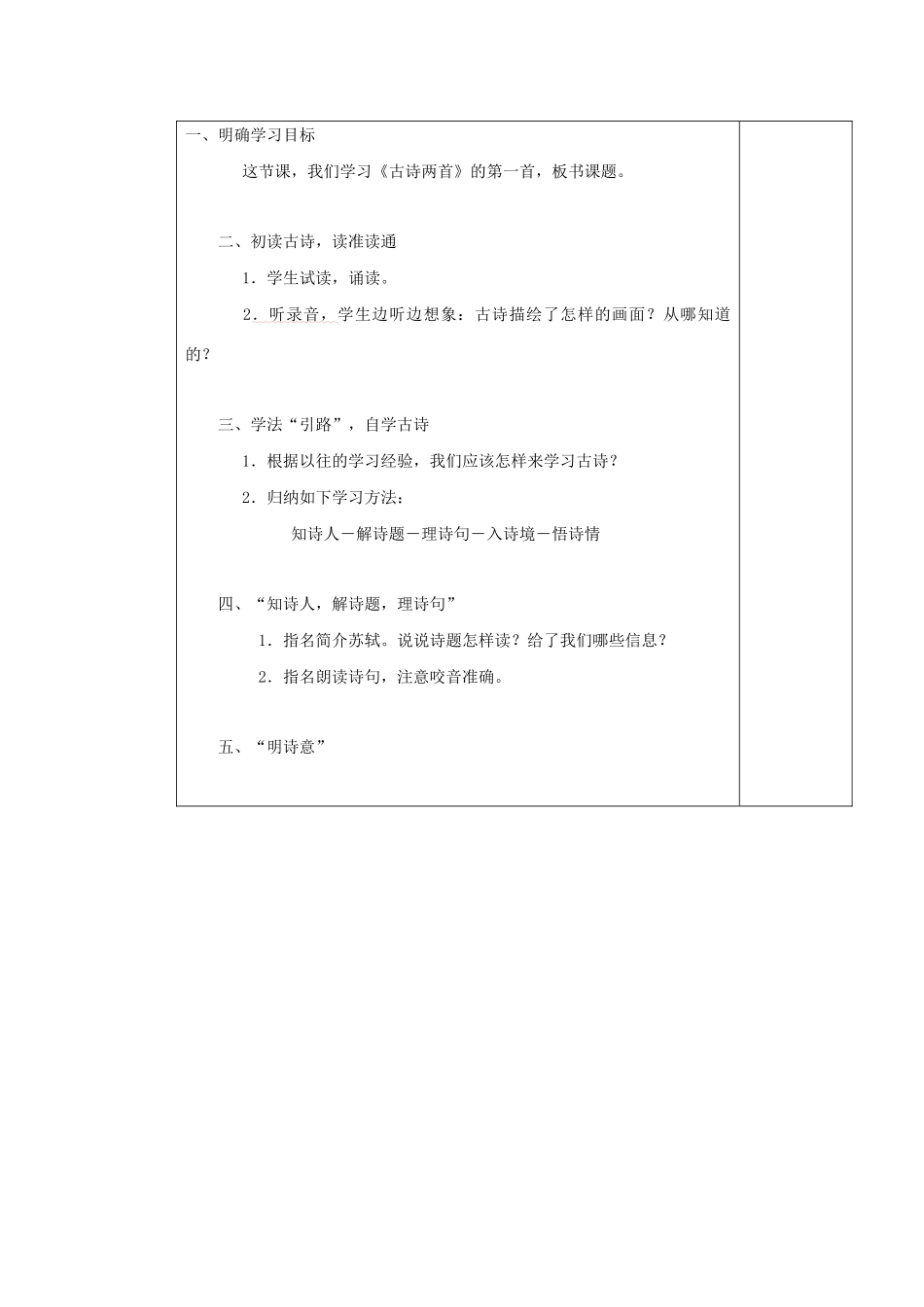 一、明确学习目标

这节课，我们学习《古诗两首》的第一首，板书课题。

二、初读古诗，读准读通

1．学生试读，诵读。

2．听录音，学生边听边想象：古诗描绘了怎样的画面？从哪知道的？

三、学法“引路”，自学古诗

1．根据以往的学习经验，我们应该怎样来学习古诗？

2．归纳如下学习方法：

知诗人－解诗题－理诗句－入诗境－悟诗情

四、“知诗人，解诗题，理诗句”

1．指名简介苏轼。说说诗题怎样读？给了我们哪些信息？

2．指名朗读诗句，注意咬音准确。

五、“明诗意”